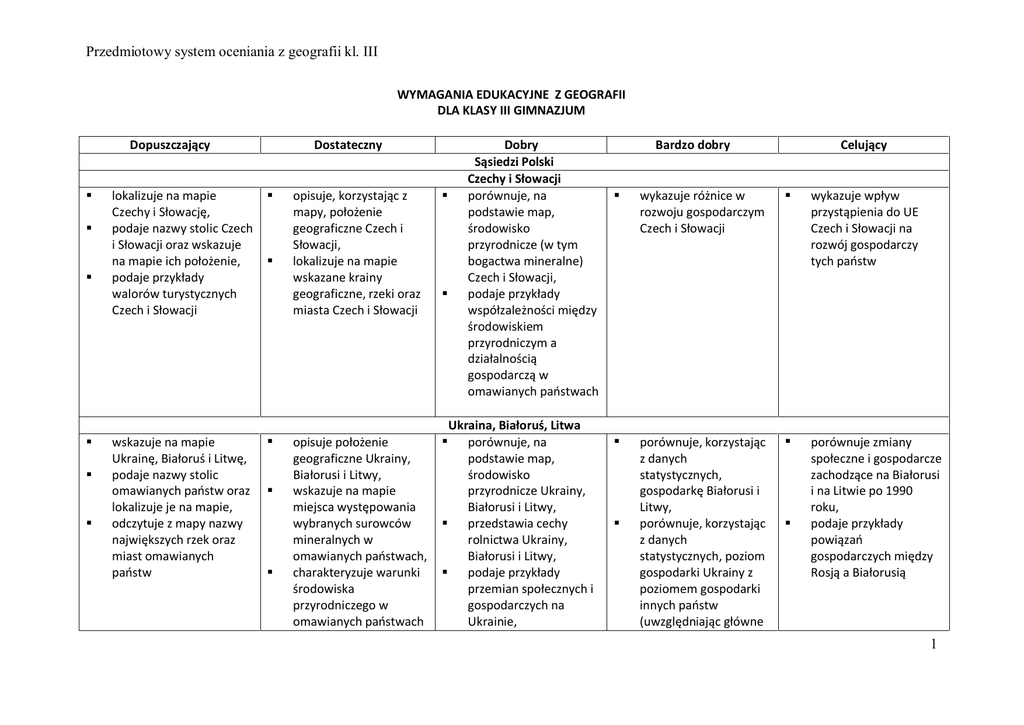 Przedmiotowy system oceniania z geografii kl. III

WYMAGANIA EDUKACYJNE Z GEOGRAFII
DLA KLASY III GIMNAZJUM

| Dopuszczający | Dostateczny | Dobry | Bardzo dobry | Celujący |
|---|---|---|---|---|
| Sąsiedzi Polski | | | | |
| Czechy i Słowacji | | | | |
| ▪ lokalizuje na mapie Czechy i Słowację, ▪ podaje nazwy stolic Czech i Słowacji oraz wskazuje na mapie ich położenie, ▪ podaje przykłady walorów turystycznych Czech i Słowacji | ▪ opisuje, korzystając z mapy, położenie geograficzne Czech i Słowacji, ▪ lokalizuje na mapie wskazane krainy geograficzne, rzeki oraz miasta Czech i Słowacji | ▪ porównuje, na podstawie map, środowisko przyrodnicze (w tym bogactwa mineralne) Czech i Słowacji, ▪ podaje przykłady współzależności między środowiskiem przyrodniczym a działalnością gospodarczą w omawianych państwach | ▪ wykazuje różnice w rozwoju gospodarczym Czech i Słowacji | ▪ wykazuje wpływ przystąpienia do UE Czech i Słowacji na rozwój gospodarczy tych państw |
| Ukraina, Białoruś, Litwa | | | | |
| ▪ wskazuje na mapie Ukrainę, Białoruś i Litwę, ▪ podaje nazwy stolic omawianych państw oraz lokalizuje je na mapie, ▪ odczytuje z mapy nazwy największych rzek oraz miast omawianych państw | ▪ opisuje położenie geograficzne Ukrainy, Białorusi i Litwy, ▪ wskazuje na mapie miejsca występowania wybranych surowców mineralnych w omawianych państwach, ▪ charakteryzuje warunki środowiska przyrodniczego w omawianych państwach | ▪ porównuje, na podstawie map, środowisko przyrodnicze Ukrainy, Białorusi i Litwy, ▪ przedstawia cechy rolnictwa Ukrainy, Białorusi i Litwy, ▪ podaje przykłady przemian społecznych i gospodarczych na Ukrainie, | ▪ porównuje, korzystając z danych statystycznych, gospodarkę Białorusi i Litwy, ▪ porównuje, korzystając z danych statystycznych, poziom gospodarki Ukrainy z poziomem gospodarki innych państw (uwzględniając główne | ▪ porównuje zmiany społeczne i gospodarcze zachodzące na Białorusi i na Litwie po 1990 roku, ▪ podaje przykłady powiązań gospodarczych między Rosją a Białorusią |

1